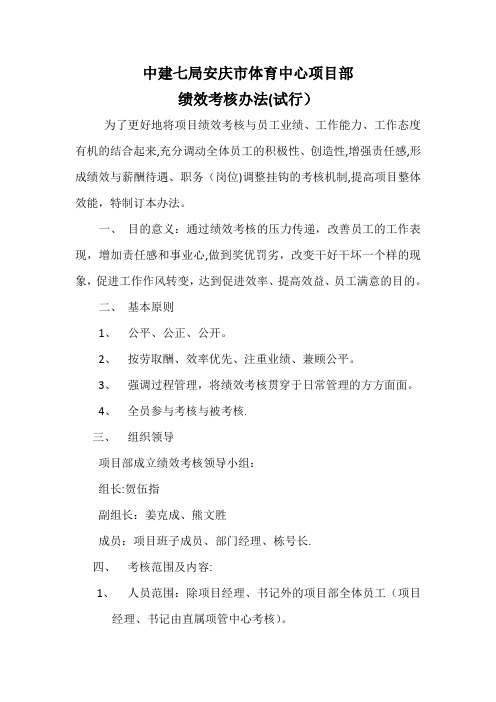 中建七局安庆市体育中心项目部
绩效考核办法(试行）

为了更好地将项目绩效考核与员工业绩、工作能力、工作态度有机的结合起来,充分调动全体员工的积极性、创造性,增强责任感,形成绩效与薪酬待遇、职务（岗位)调整挂钩的考核机制,提高项目整体效能，特制订本办法。

一、 目的意义：通过绩效考核的压力传递，改善员工的工作表现，增加责任感和事业心,做到奖优罚劣，改变干好干坏一个样的现象,促进工作作风转变，达到促进效率、提高效益、员工满意的目的。

二、 基本原则

1、 公平、公正、公开。

2、 按劳取酬、效率优先、注重业绩、兼顾公平。

3、 强调过程管理，将绩效考核贯穿于日常管理的方方面面。

4、 全员参与考核与被考核.

三、 组织领导

项目部成立绩效考核领导小组：

组长:贺伍指

副组长：姜克成、熊文胜

成员：项目班子成员、部门经理、栋号长.

四、 考核范围及内容:

1、 人员范围：除项目经理、书记外的项目部全体员工（项目经理、书记由直属项管中心考核）。